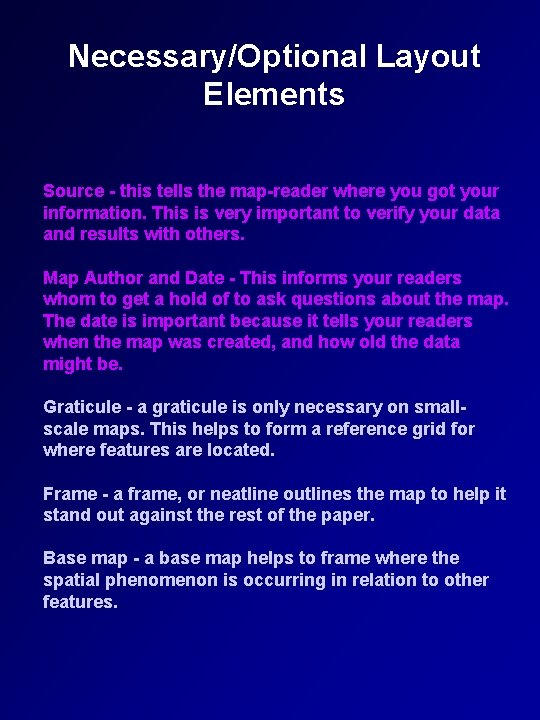 Necessary/Optional Layout Elements

Source - this tells the map-reader where you got your information. This is very important to verify your data and results with others.

Map Author and Date - This informs your readers whom to get a hold of to ask questions about the map. The date is important because it tells your readers when the map was created, and how old the data might be.

Graticule - a graticule is only necessary on small-scale maps. This helps to form a reference grid for where features are located.

Frame - a frame, or neatline outlines the map to help it stand out against the rest of the paper.

Base map - a base map helps to frame where the spatial phenomenon is occurring in relation to other features.